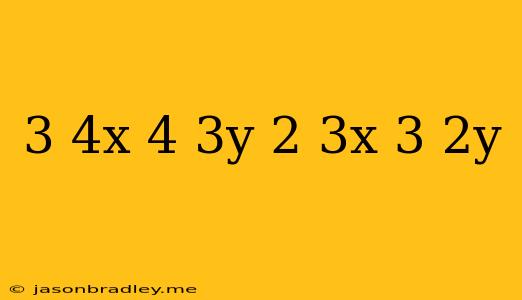 3 4x 4 3y 2 3x 3 2y

© jasonbradley.me